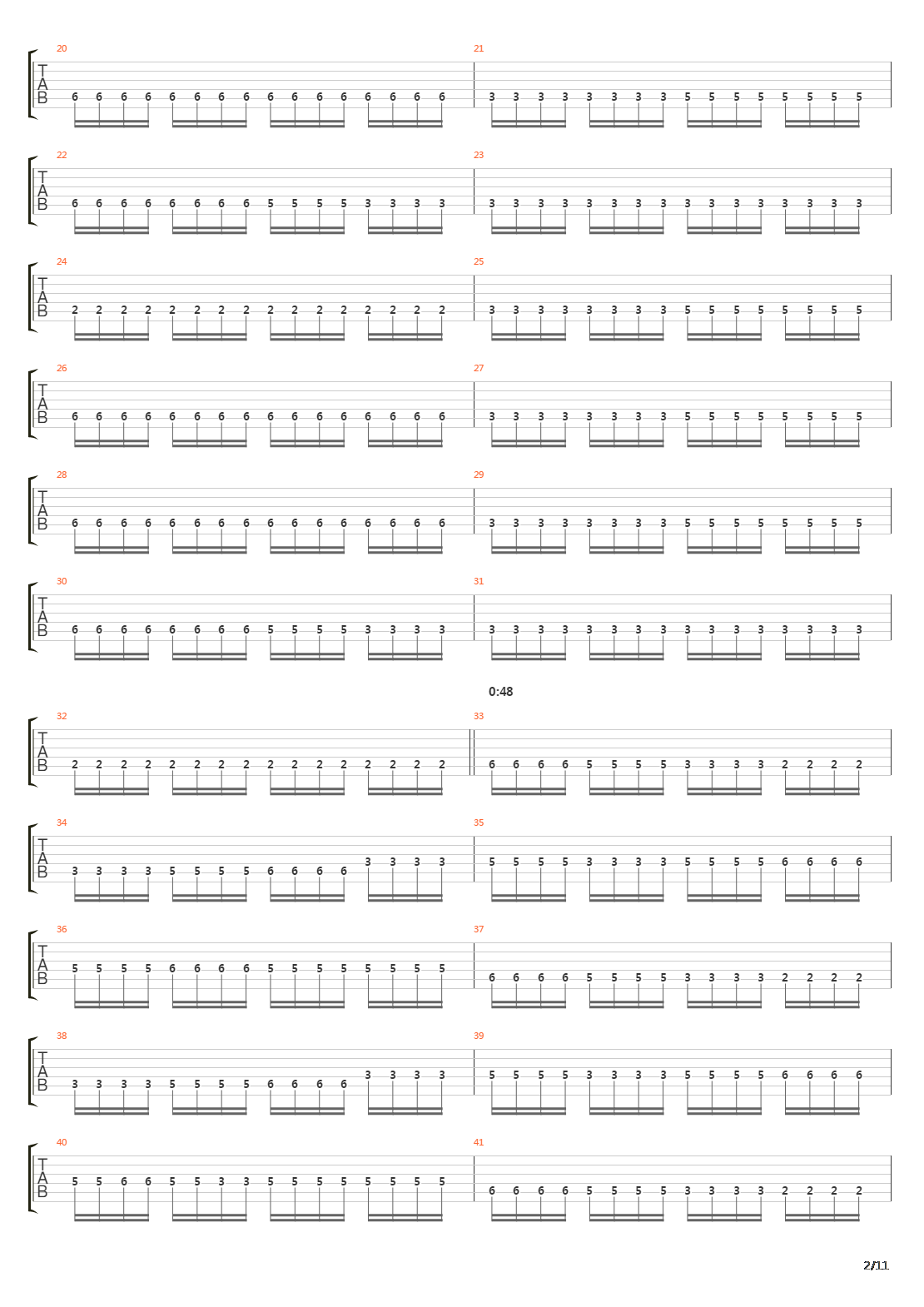 20
T
A
B
6 6 6 6 6 6 6 6 6 6 6 6 6 6 6 6

21
3 3 3 3 3 3 3 3 5 5 5 5 5 5 5 5

22
T
A
B
6 6 6 6 6 6 6 6 5 5 5 5 3 3 3 3

23
3 3 3 3 3 3 3 3 3 3 3 3 3 3 3 3

24
T
A
B
2 2 2 2 2 2 2 2 2 2 2 2 2 2 2 2

25
3 3 3 3 3 3 3 3 5 5 5 5 5 5 5 5

26
T
A
B
6 6 6 6 6 6 6 6 6 6 6 6 6 6 6 6

27
3 3 3 3 3 3 3 3 5 5 5 5 5 5 5 5

28
T
A
B
6 6 6 6 6 6 6 6 6 6 6 6 6 6 6 6

29
3 3 3 3 3 3 3 3 5 5 5 5 5 5 5 5

30
T
A
B
6 6 6 6 6 6 6 6 5 5 5 5 3 3 3 3

31
3 3 3 3 3 3 3 3 3 3 3 3 3 3 3 3

0:48

32
T
A
B
2 2 2 2 2 2 2 2 2 2 2 2 2 2 2 2

33
6 6 6 6 5 5 5 5 3 3 3 3 2 2 2 2

34
T
A
B
3 3 3 3 5 5 5 5 6 6 6 6 3 3 3 3

35
5 5 5 5 3 3 3 3 5 5 5 5 6 6 6 6

36
T
A
B
5 5 5 5 6 6 6 6 5 5 5 5 5 5 5 5

37
6 6 6 6 5 5 5 5 3 3 3 3 2 2 2 2

38
T
A
B
3 3 3 3 5 5 5 5 6 6 6 6 3 3 3 3

39
5 5 5 5 3 3 3 3 5 5 5 5 6 6 6 6

40
T
A
B
5 5 6 6 5 5 3 3 5 5 5 5 5 5 5 5

41
6 6 6 6 5 5 5 5 3 3 3 3 2 2 2 2

2/11